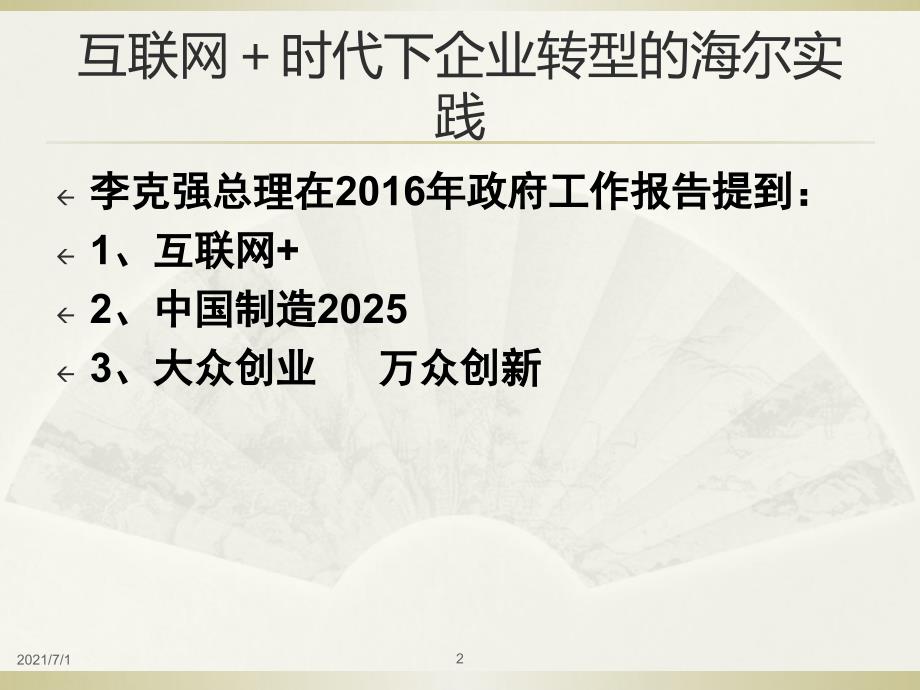 互联网+时代下企业转型的海尔实践

李克强总理在2016年政府工作报告提到：
1、互联网+
2、中国制造2025
3、大众创业　万众创新

2021/7/1
2